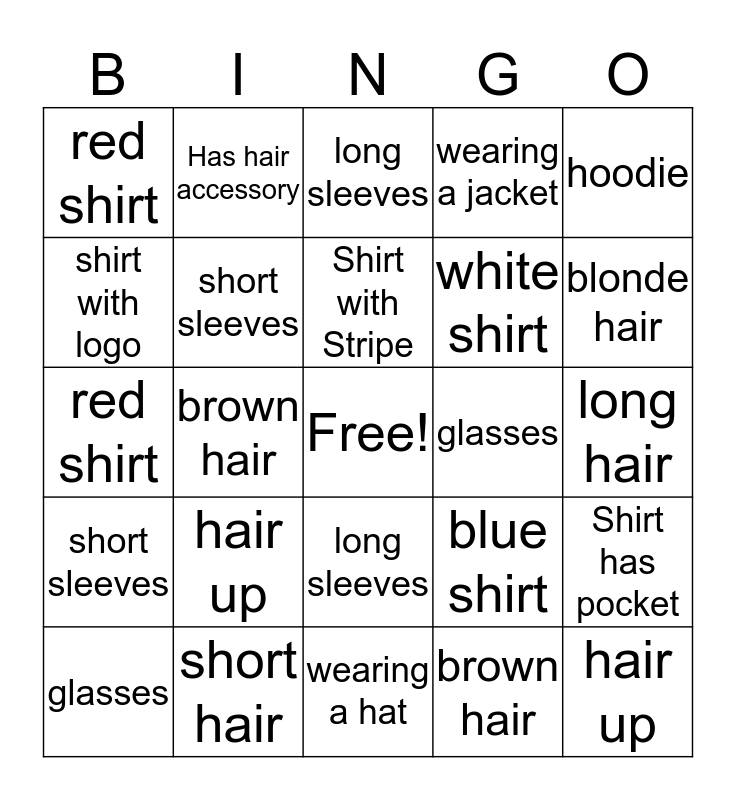 | B | I | N | G | O |
|---|---|---|---|---|
| red shirt | Has hair accessory | long sleeves | wearing a jacket | hoodie |
| shirt with logo | short sleeves | Shirt with Stripe | white shirt | blonde hair |
| red shirt | brown hair | Free! | glasses | long hair |
| short sleeves | hair up | long sleeves | blue shirt | Shirt has pocket |
| glasses | short hair | wearing a hat | brown hair | hair up |